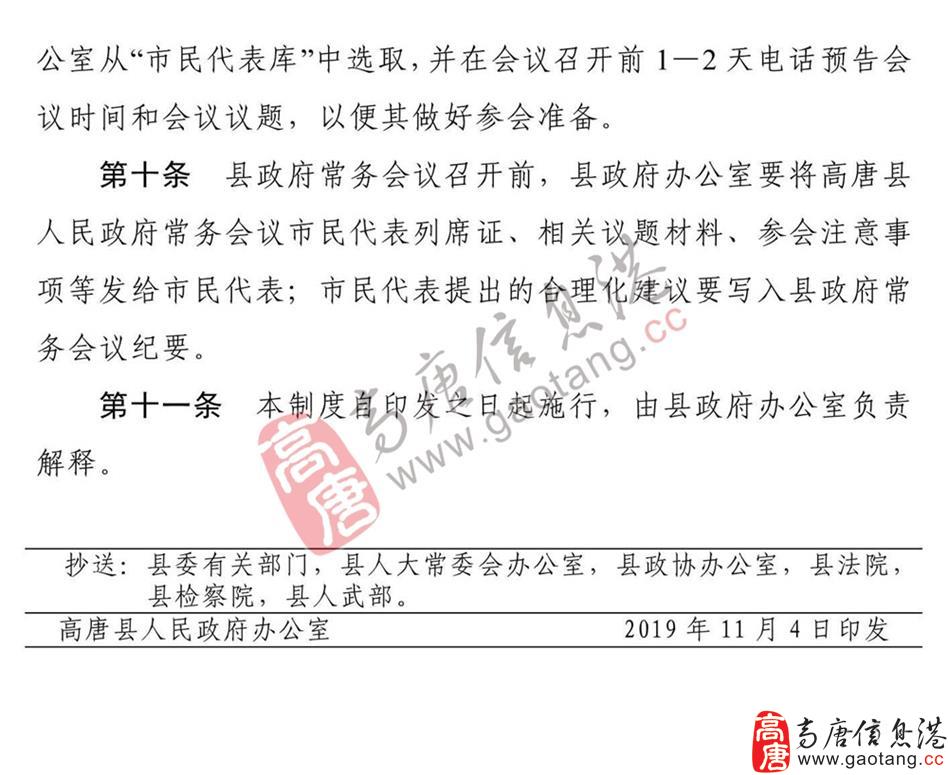 公室从“市民代表库”中选取，并在会议召开前 1—2 天电话预告会议时间和会议议题，以便其做好参会准备。

第十条 县政府常务会议召开前，县政府办公室要将高唐县人民政府常务会议市民代表列席证、相关议题材料、参会注意事项等发给市民代表；市民代表提出的合理化建议要写入县政府常务会议纪要。

第十一条 本制度自印发之日起施行，由县政府办公室负责解释。

高唐 高唐信息港 www.gaotang.cc

抄送：县委有关部门，县人大常委会办公室，县政协办公室，县法院，县检察院，县人武部。

高唐县人民政府办公室 2019 年 11 月 4 日印发

高唐 高唐信息港 www.gaotang.cc